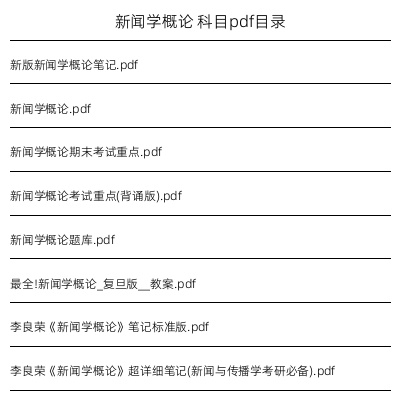 新闻学概论 科目pdf目录

新版新闻学概论笔记.pdf

新闻学概论.pdf

新闻学概论期末考试重点.pdf

新闻学概论考试重点(背诵版).pdf

新闻学概论题库.pdf

最全!新闻学概论_复旦版__教案.pdf

李良荣《新闻学概论》笔记标准版.pdf

李良荣《新闻学概论》超详细笔记(新闻与传播学考研必备).pdf